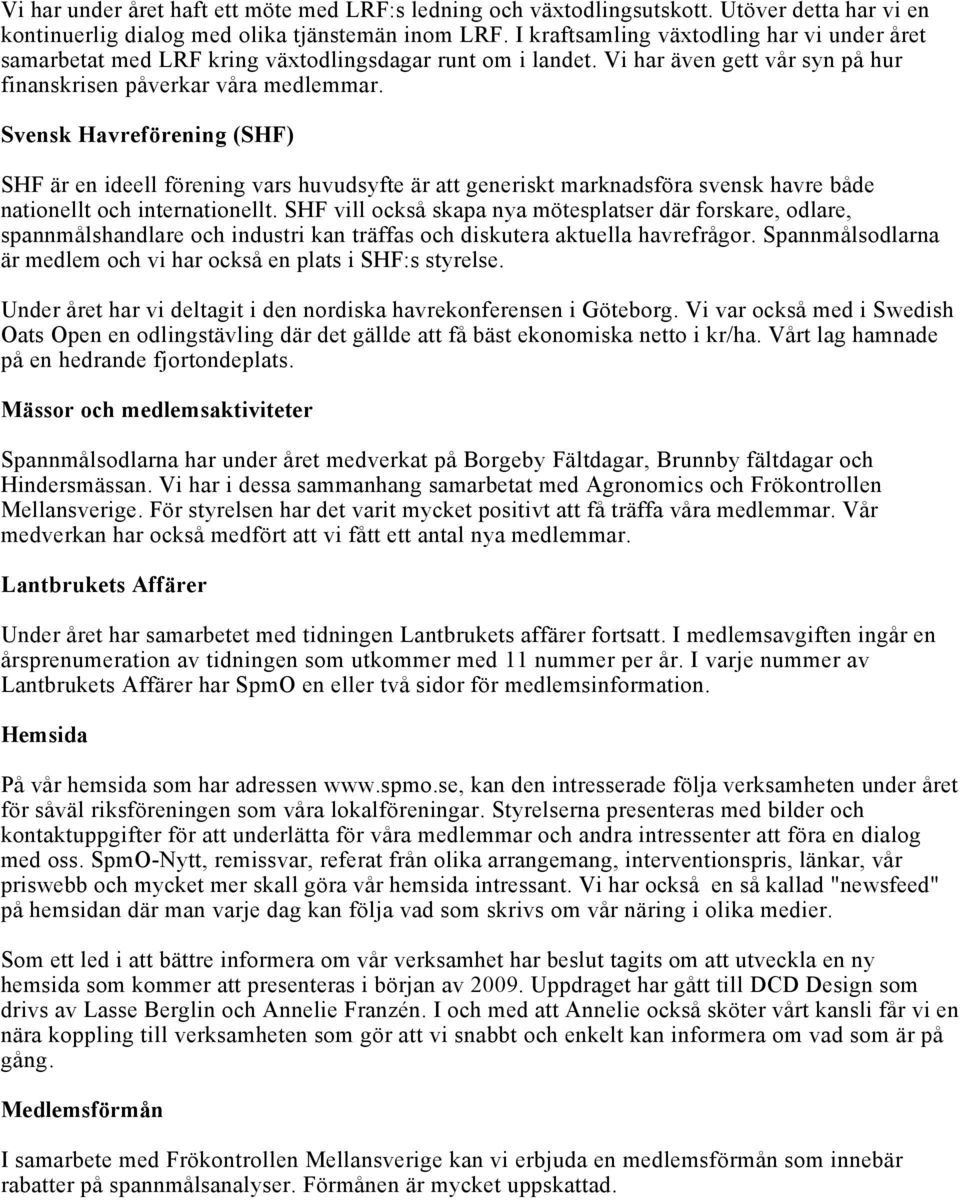 Vi har under året haft ett möte med LRF:s ledning och växtodlingsutskott. Utöver detta har vi en kontinuerlig dialog med olika tjänstemän inom LRF. I kraftsamling växtodling har vi under året samarbetat med LRF kring växtodlingsdagar runt om i landet. Vi har även gett vår syn på hur finanskrisen påverkar våra medlemmar.

Svensk Havreförening (SHF)

SHF är en ideell förening vars huvudsyfte är att generiskt marknadsföra svensk havre både nationellt och internationellt. SHF vill också skapa nya mötesplatser där forskare, odlare, spannmålshandlare och industri kan träffas och diskutera aktuella havrefrågor. Spannmålsodlarna är medlem och vi har också en plats i SHF:s styrelse.

Under året har vi deltagit i den nordiska havrekonferensen i Göteborg. Vi var också med i Swedish Oats Open en odlingstävling där det gällde att få bäst ekonomiska netto i kr/ha. Vårt lag hamnade på en hedrande fjortondeplats.

Mässor och medlemsaktiviteter

Spannmålsodlarna har under året medverkat på Borgeby Fältdagar, Brunnby fältdagar och Hindersmässan. Vi har i dessa sammanhang samarbetat med Agronomics och Frökontrollen Mellansverige. För styrelsen har det varit mycket positivt att få träffa våra medlemmar. Vår medverkan har också medfört att vi fått ett antal nya medlemmar.

Lantbrukets Affärer

Under året har samarbetet med tidningen Lantbrukets affärer fortsatt. I medlemsavgiften ingår en årsprenumeration av tidningen som utkommer med 11 nummer per år. I varje nummer av Lantbrukets Affärer har SpmO en eller två sidor för medlemsinformation.

Hemsida

På vår hemsida som har adressen www.spmo.se, kan den intresserade följa verksamheten under året för såväl riksföreningen som våra lokalföreningar. Styrelserna presenteras med bilder och kontaktuppgifter för att underlätta för våra medlemmar och andra intressenter att föra en dialog med oss. SpmO-Nytt, remissvar, referat från olika arrangemang, interventionspris, länkar, vår priswebb och mycket mer skall göra vår hemsida intressant. Vi har också en så kallad "newsfeed" på hemsidan där man varje dag kan följa vad som skrivs om vår näring i olika medier.

Som ett led i att bättre informera om vår verksamhet har beslut tagits om att utveckla en ny hemsida som kommer att presenteras i början av 2009. Uppdraget har gått till DCD Design som drivs av Lasse Berglin och Annelie Franzén. I och med att Annelie också sköter vårt kansli får vi en nära koppling till verksamheten som gör att vi snabbt och enkelt kan informera om vad som är på gång.

Medlemsförmån

I samarbete med Frökontrollen Mellansverige kan vi erbjuda en medlemsförmån som innebär rabatter på spannmålsanalyser. Förmånen är mycket uppskattad.